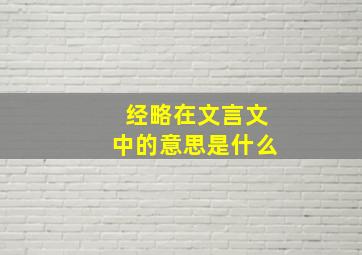 经略在文言文中的意思是什么